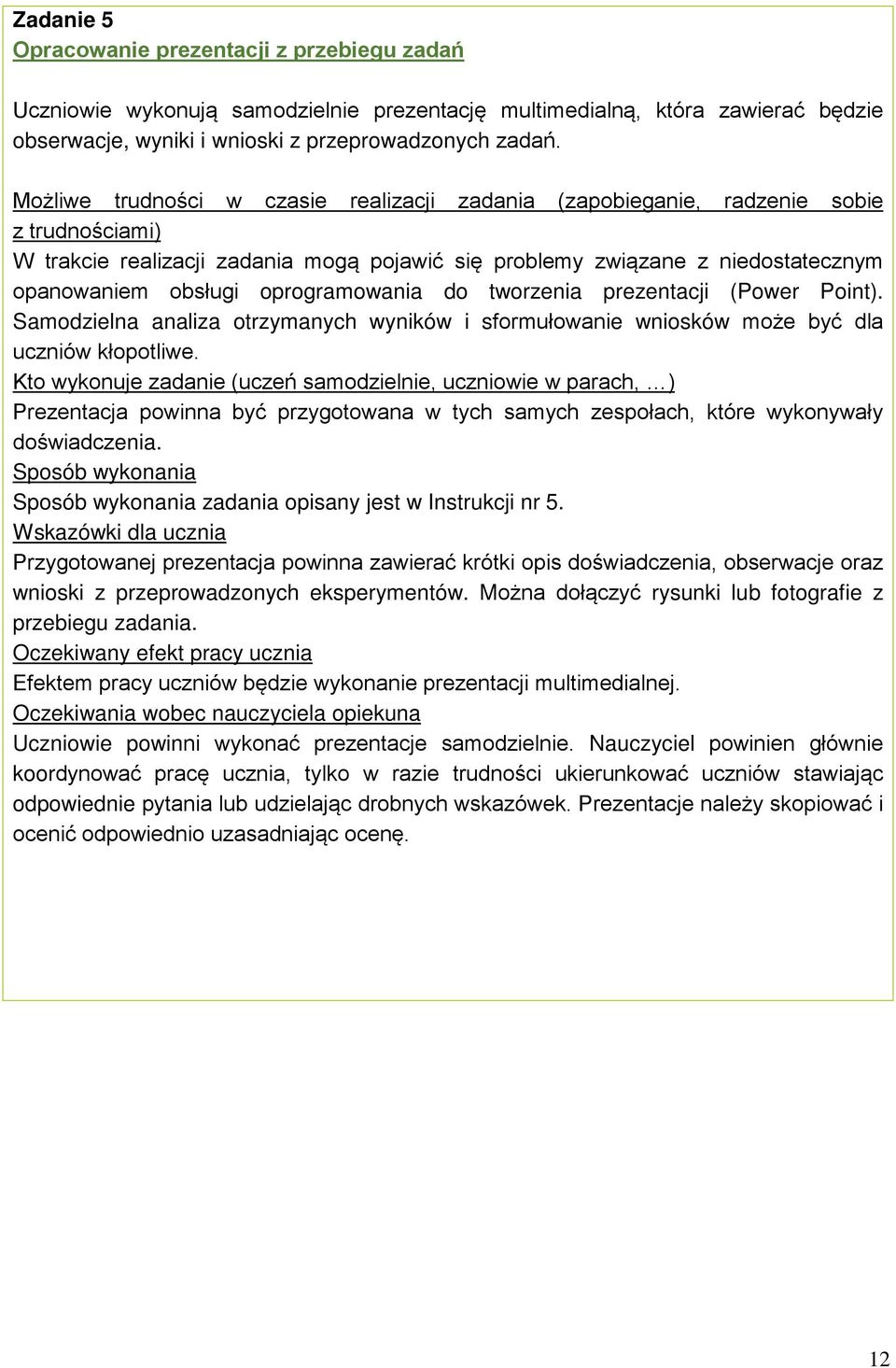 Zadanie 5
Opracowanie prezentacji z przebiegu zadań

Uczniowie wykonują samodzielnie prezentację multimedialną, która zawierać będzie obserwacje, wyniki i wnioski z przeprowadzonych zadań.

Możliwe trudności w czasie realizacji zadania (zapobieganie, radzenie sobie z trudnościami)
W trakcie realizacji zadania mogą pojawić się problemy związane z niedostatecznym opanowaniem obsługi oprogramowania do tworzenia prezentacji (Power Point). Samodzielna analiza otrzymanych wyników i sformułowanie wniosków może być dla uczniów kłopotliwe.
Kto wykonuje zadanie (uczeń samodzielnie, uczniowie w parach, …)
Prezentacja powinna być przygotowana w tych samych zespołach, które wykonywały doświadczenia.
Sposób wykonania
Sposób wykonania zadania opisany jest w Instrukcji nr 5.
Wskazówki dla ucznia
Przygotowanej prezentacja powinna zawierać krótki opis doświadczenia, obserwacje oraz wnioski z przeprowadzonych eksperymentów. Można dołączyć rysunki lub fotografie z przebiegu zadania.
Oczekiwany efekt pracy ucznia
Efektem pracy uczniów będzie wykonanie prezentacji multimedialnej.
Oczekiwania wobec nauczyciela opiekuna
Uczniowie powinni wykonać prezentacje samodzielnie. Nauczyciel powinien głównie koordynować pracę ucznia, tylko w razie trudności ukierunkować uczniów stawiając odpowiednie pytania lub udzielając drobnych wskazówek. Prezentacje należy skopiować i ocenić odpowiednio uzasadniając ocenę.

12